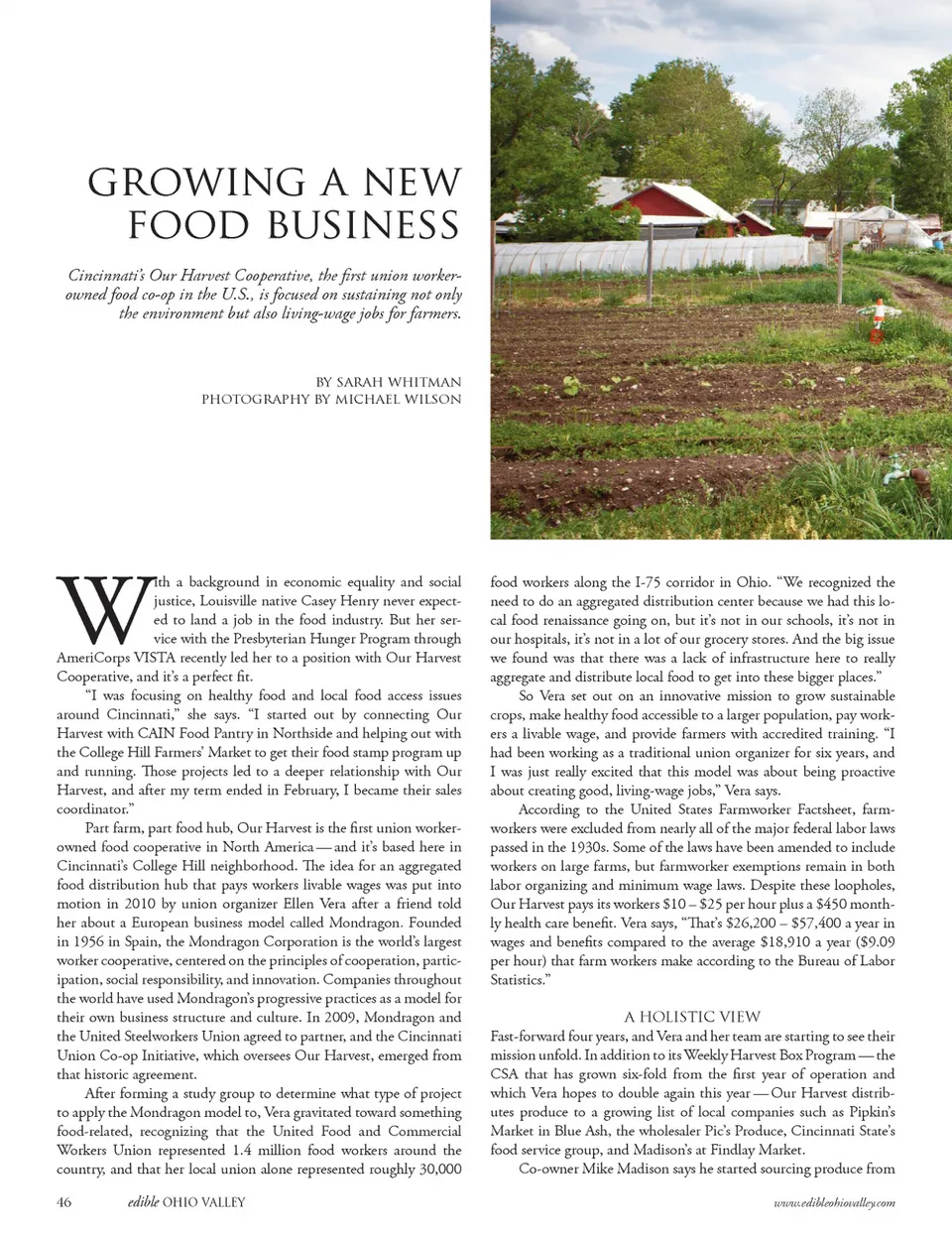 GROWING A NEW FOOD BUSINESS

Cincinnati's Our Harvest Cooperative, the first union worker-owned food co-op in the U.S., is focused on sustaining not only the environment but also living-wage jobs for farmers.

BY SARAH WHITMAN
PHOTOGRAPHY BY MICHAEL WILSON

With a background in economic equality and social justice, Louisville native Casey Henry never expected to land a job in the food industry. But her service with the Presbyterian Hunger Program through AmeriCorps VISTA recently led her to a position with Our Harvest Cooperative, and it's a perfect fit.

"I was focusing on healthy food and local food access issues around Cincinnati," she says. "I started out by connecting Our Harvest with CAIN Food Pantry in Northside and helping out with the College Hill Farmers' Market to get their food stamp program up and running. Those projects led to a deeper relationship with Our Harvest, and after my term ended in February, I became their sales coordinator."

Part farm, part food hub, Our Harvest is the first union worker-owned food cooperative in North America — and it's based here in Cincinnati's College Hill neighborhood. The idea for an aggregated food distribution hub that pays workers livable wages was put into motion in 2010 by union organizer Ellen Vera after a friend told her about a European business model called Mondragon. Founded in 1956 in Spain, the Mondragon Corporation is the world's largest worker cooperative, centered on the principles of cooperation, participation, social responsibility, and innovation. Companies throughout the world have used Mondragon's progressive practices as a model for their own business structure and culture. In 2009, Mondragon and the United Steelworkers Union agreed to partner, and the Cincinnati Union Co-op Initiative, which oversees Our Harvest, emerged from that historic agreement.

After forming a study group to determine what type of project to apply the Mondragon model to, Vera gravitated toward something food-related, recognizing that the United Food and Commercial Workers Union represented 1.4 million food workers around the country, and that her local union alone represented roughly 30,000 food workers along the I-75 corridor in Ohio. "We recognized the need to do an aggregated distribution center because we had this local food renaissance going on, but it's not in our schools, it's not in our hospitals, it's not in a lot of our grocery stores. And the big issue we found was that there was a lack of infrastructure here to really aggregate and distribute local food to get into these bigger places."

So Vera set out on an innovative mission to grow sustainable crops, make healthy food accessible to a larger population, pay workers a livable wage, and provide farmers with accredited training. "I had been working as a traditional union organizer for six years, and I was just really excited that this model was about being proactive about creating good, living-wage jobs," Vera says.

According to the United States Farmworker Factsheet, farmworkers were excluded from nearly all of the major federal labor laws passed in the 1930s. Some of the laws have been amended to include workers on large farms, but farmworker exemptions remain in both labor organizing and minimum wage laws. Despite these loopholes, Our Harvest pays its workers \$10 – \$25 per hour plus a \$450 monthly health care benefit. Vera says, "That's \$26,200 – \$57,400 a year in wages and benefits compared to the average \$18,910 a year (\$9.09 per hour) that farm workers make according to the Bureau of Labor Statistics."

A HOLISTIC VIEW

Fast-forward four years, and Vera and her team are starting to see their mission unfold. In addition to its Weekly Harvest Box Program — the CSA that has grown six-fold from the first year of operation and which Vera hopes to double again this year — Our Harvest distributes produce to a growing list of local companies such as Pipkin's Market in Blue Ash, the wholesaler Pic's Produce, Cincinnati State's food service group, and Madison's at Findlay Market.

Co-owner Mike Madison says he started sourcing produce from

46 edible OHIO VALLEY www.edibleohiovalley.com